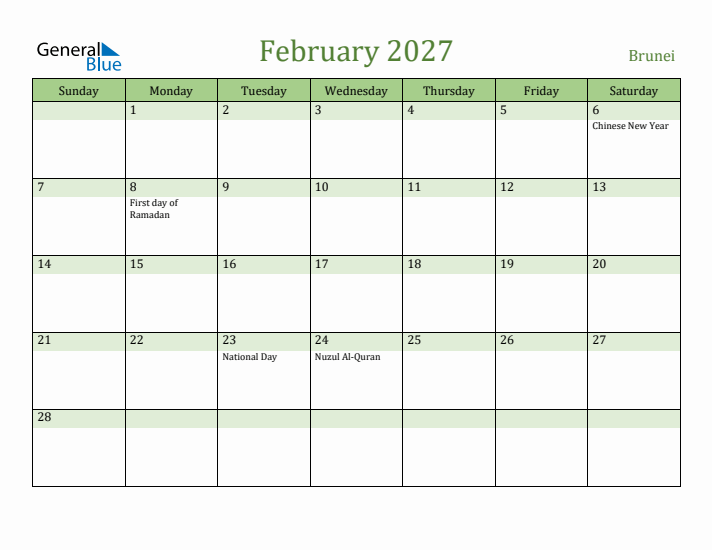 General Blue

February 2027

Brunei

| Sunday | Monday | Tuesday | Wednesday | Thursday | Friday | Saturday |
|---|---|---|---|---|---|---|
| | 1 | 2 | 3 | 4 | 5 | 6 Chinese New Year |
| 7 | 8 First day of Ramadan | 9 | 10 | 11 | 12 | 13 |
| 14 | 15 | 16 | 17 | 18 | 19 | 20 |
| 21 | 22 | 23 National Day | 24 Nuzul Al-Quran | 25 | 26 | 27 |
| 28 | | | | | | |